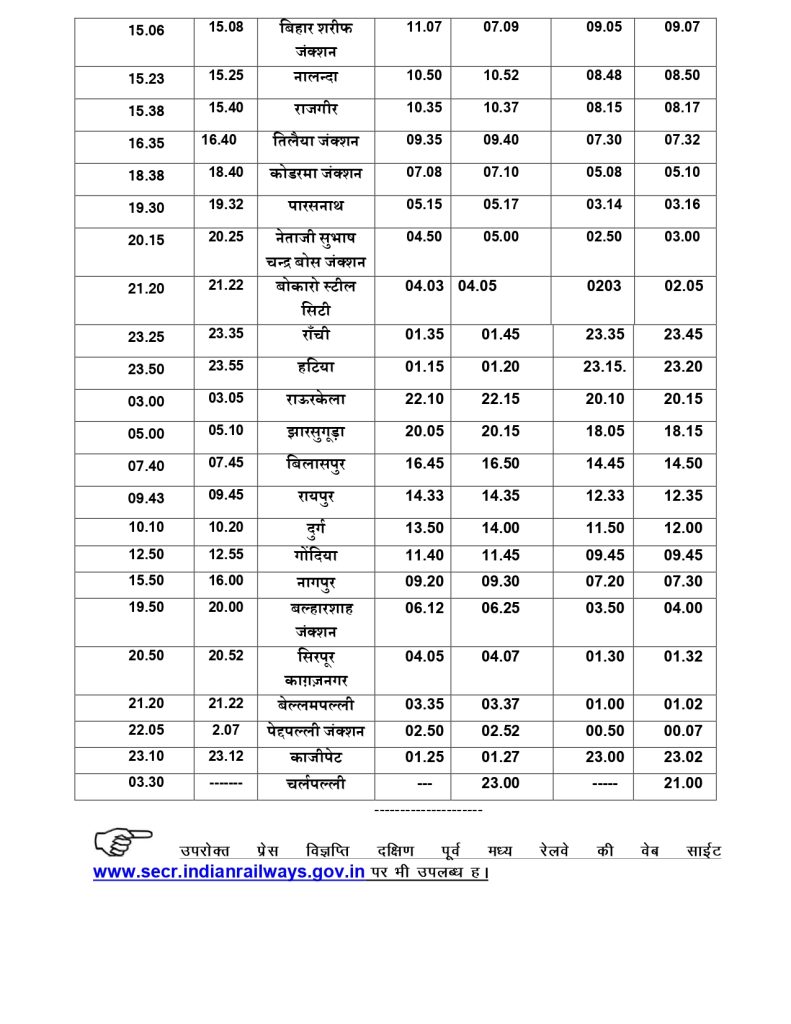 | 15.06 | 15.08 | बिहार शरीफ जंक्शन | 11.07 | 07.09 | 09.05 | 09.07 |
|---|---|---|---|---|---|---|
| 15.23 | 15.25 | नालन्दा | 10.50 | 10.52 | 08.48 | 08.50 |
| 15.38 | 15.40 | राजगीर | 10.35 | 10.37 | 08.15 | 08.17 |
| 16.35 | 16.40 | तिलैया जंक्शन | 09.35 | 09.40 | 07.30 | 07.32 |
| 18.38 | 18.40 | कोडरमा जंक्शन | 07.08 | 07.10 | 05.08 | 05.10 |
| 19.30 | 19.32 | पारसनाथ | 05.15 | 05.17 | 03.14 | 03.16 |
| 20.15 | 20.25 | नेताजी सुभाष चन्द्र बोस जंक्शन | 04.50 | 05.00 | 02.50 | 03.00 |
| 21.20 | 21.22 | बोकारो स्टील सिटी | 04.03 | 04.05 | 0203 | 02.05 |
| 23.25 | 23.35 | राँची | 01.35 | 01.45 | 23.35 | 23.45 |
| 23.50 | 23.55 | हटिया | 01.15 | 01.20 | 23.15. | 23.20 |
| 03.00 | 03.05 | राऊरकेला | 22.10 | 22.15 | 20.10 | 20.15 |
| 05.00 | 05.10 | झारसुगूड़ा | 20.05 | 20.15 | 18.05 | 18.15 |
| 07.40 | 07.45 | बिलासपुर | 16.45 | 16.50 | 14.45 | 14.50 |
| 09.43 | 09.45 | रायपुर | 14.33 | 14.35 | 12.33 | 12.35 |
| 10.10 | 10.20 | दुर्ग | 13.50 | 14.00 | 11.50 | 12.00 |
| 12.50 | 12.55 | गोंदिया | 11.40 | 11.45 | 09.45 | 09.45 |
| 15.50 | 16.00 | नागपुर | 09.20 | 09.30 | 07.20 | 07.30 |
| 19.50 | 20.00 | बल्हारशाह जंक्शन | 06.12 | 06.25 | 03.50 | 04.00 |
| 20.50 | 20.52 | सिरपूर काग़ज़नगर | 04.05 | 04.07 | 01.30 | 01.32 |
| 21.20 | 21.22 | बेल्लमपल्ली | 03.35 | 03.37 | 01.00 | 01.02 |
| 22.05 | 2.07 | पेद्दपल्ली जंक्शन | 02.50 | 02.52 | 00.50 | 00.07 |
| 23.10 | 23.12 | काजीपेट | 01.25 | 01.27 | 23.00 | 23.02 |
| 03.30 | ------- | चर्लपल्ली | --- | 23.00 | ----- | 21.00 |

---------------------

उपरोक्त प्रेस विज्ञप्ति दक्षिण पूर्व मध्य रेलवे की वेब साईट www.secr.indianrailways.gov.in पर भी उपलब्ध ह।